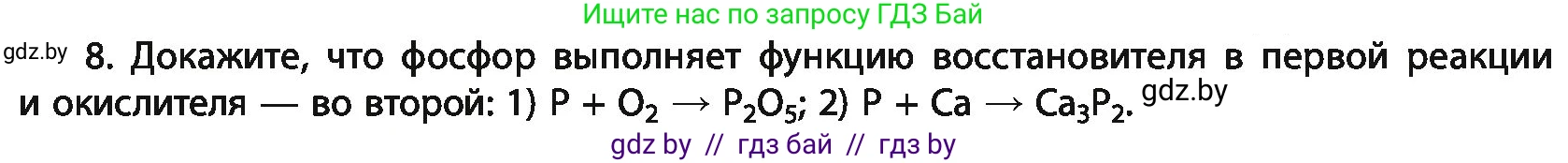 Ищите нас по запросу ГДЗ Бай

gdz.by 8. Докажите, что фосфор выполняет функцию восстановителя в первой реакции и окислителя — во второй: 1) $P + O_2 \rightarrow P_2O_5$; 2) $P + Ca \rightarrow Ca_3P_2$. gdz.by

gdz by // гдз бай // гдз by